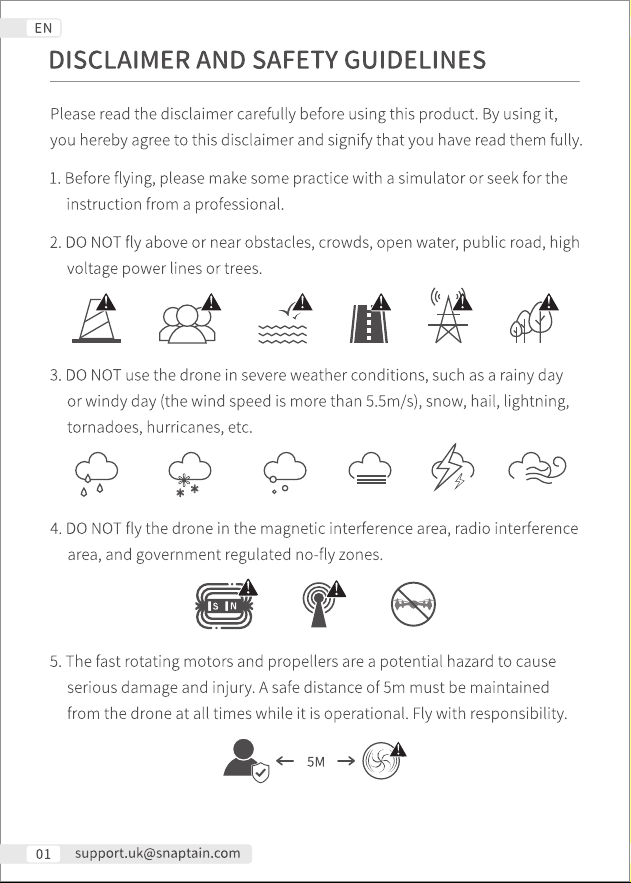 EN

DISCLAIMER AND SAFETY GUIDELINES

Please read the disclaimer carefully before using this product. By using it, you hereby agree to this disclaimer and signify that you have read them fully.

1. Before flying, please make some practice with a simulator or seek for the instruction from a professional.

2. DO NOT fly above or near obstacles, crowds, open water, public road, high voltage power lines or trees.

3. DO NOT use the drone in severe weather conditions, such as a rainy day or windy day (the wind speed is more than 5.5m/s), snow, hail, lightning, tornadoes, hurricanes, etc.

4. DO NOT fly the drone in the magnetic interference area, radio interference area, and government regulated no-fly zones.

S N

5. The fast rotating motors and propellers are a potential hazard to cause serious damage and injury. A safe distance of 5m must be maintained from the drone at all times while it is operational. Fly with responsibility.

← 5M →

01 support.uk@snaptain.com